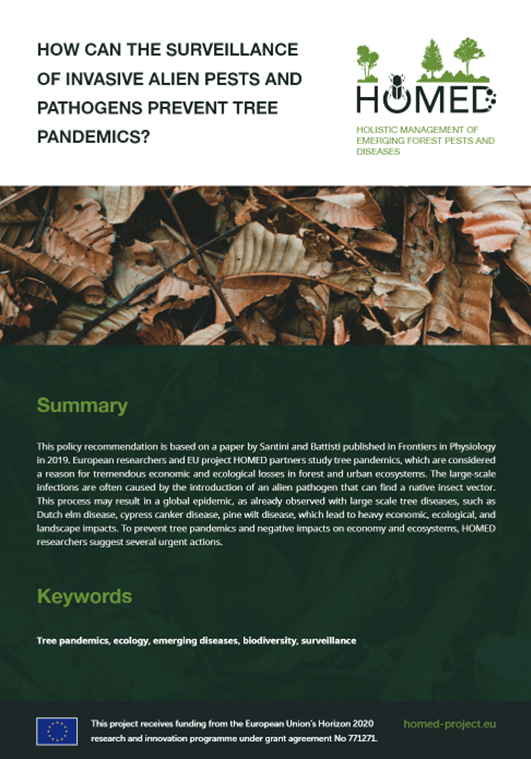 HOW CAN THE SURVEILLANCE OF INVASIVE ALIEN PESTS AND PATHOGENS PREVENT TREE PANDEMICS?

HOMED

HOLISTIC MANAGEMENT OF EMERGING FOREST PESTS AND DISEASES

Summary

This policy recommendation is based on a paper by Santini and Battisti published in Frontiers in Physiology in 2019. European researchers and EU project HOMED partners study tree pandemics, which are considered a reason for tremendous economic and ecological losses in forest and urban ecosystems. The large-scale infections are often caused by the introduction of an alien pathogen that can find a native insect vector. This process may result in a global epidemic, as already observed with large scale tree diseases, such as Dutch elm disease, cypress canker disease, pine wilt disease, which lead to heavy economic, ecological, and landscape impacts. To prevent tree pandemics and negative impacts on economy and ecosystems, HOMED researchers suggest several urgent actions.

Keywords

Tree pandemics, ecology, emerging diseases, biodiversity, surveillance

This project receives funding from the European Union's Horizon 2020 research and innovation programme under grant agreement No 771271.

homed-project.eu